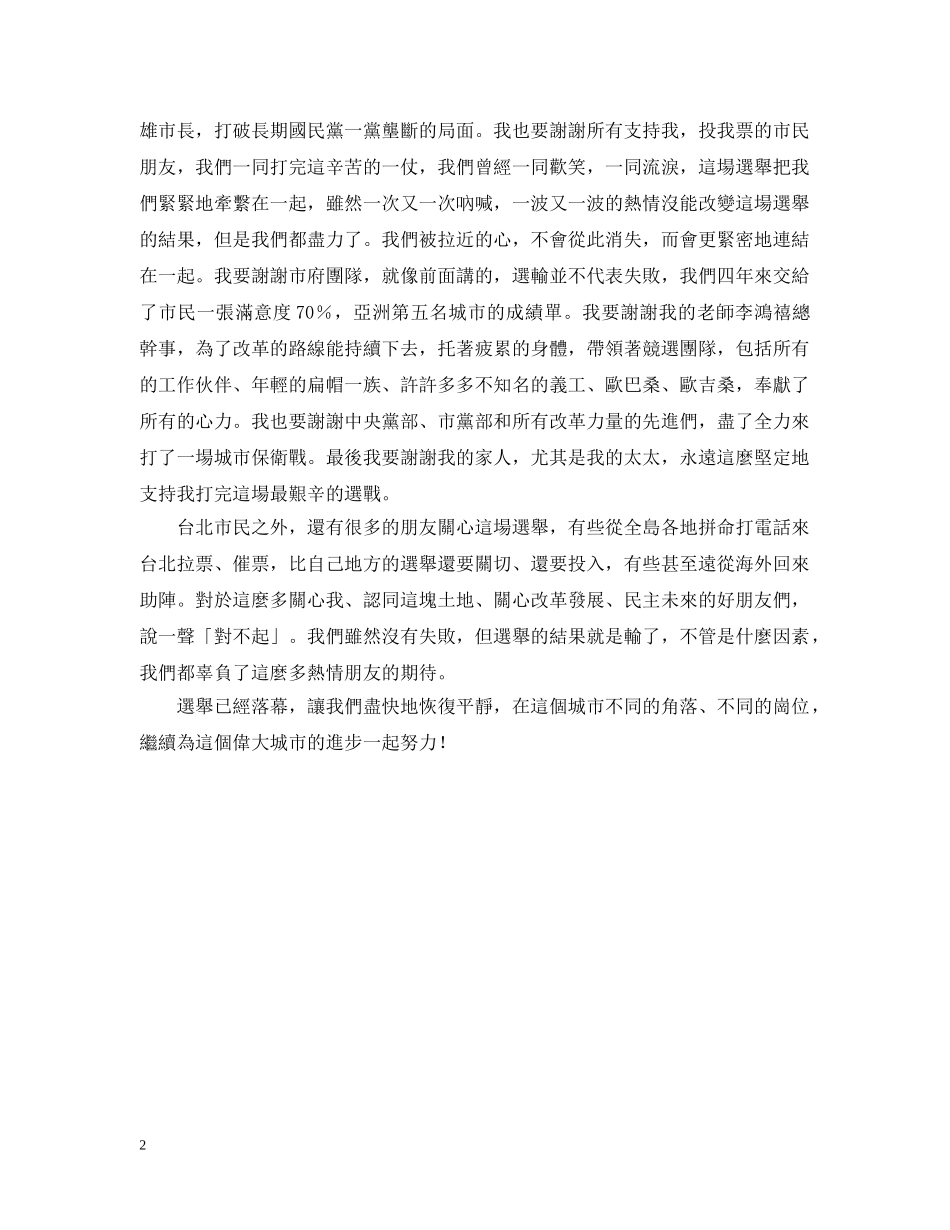 雄市長，打破長期國民黨一黨壟斷的局面。我也要謝謝所有支持我，投我票的市民朋友，我們一同打完這辛苦的一仗，我們曾經一同歡笑，一同流淚，這場選舉把我們緊緊地牽繫在一起，雖然一次又一次吶喊，一波又一波的熱情沒能改變這場選舉的結果，但是我們都盡力了。我們被拉近的心，不會從此消失，而會更緊密地連結在一起。我要謝謝市府團隊，就像前面講的，選輸並不代表失敗，我們四年來交給了市民一張滿意度70%，亞洲第五名城市的成績單。我要謝謝我的老師李鴻禧總幹事，為了改革的路線能持續下去，托著疲累的身體，帶領著競選團隊，包括所有的工作伙伴、年輕的扁帽一族、許許多多不知名的義工、歐巴桑、歐吉桑，奉獻了所有的心力。我也要謝謝中央黨部、市黨部和所有改革力量的先進們，盡了全力來打了一場城市保衛戰。最後我要謝謝我的家人，尤其是我的太太，永遠這麼堅定地支持我打完這場最艱辛的選戰。

台北市民之外，還有很多的朋友關心這場選舉，有些從全島各地拼命打電話來台北拉票、催票，比自己地方的選舉還要關切、還要投入，有些甚至遠從海外回來助陣。對於這麼多關心我、認同這塊土地、關心改革發展、民主未來的好朋友們，說一聲「對不起」。我們雖然沒有失敗，但選舉的結果就是輸了，不管是什麼因素，我們都辜負了這麼多熱情朋友的期待。

選舉已經落幕，讓我們盡快地恢復平靜，在這個城市不同的角落、不同的崗位，繼續為這個偉大城市的進步一起努力！

2